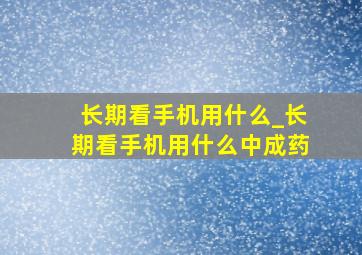 长期看手机用什么_长期看手机用什么中成药